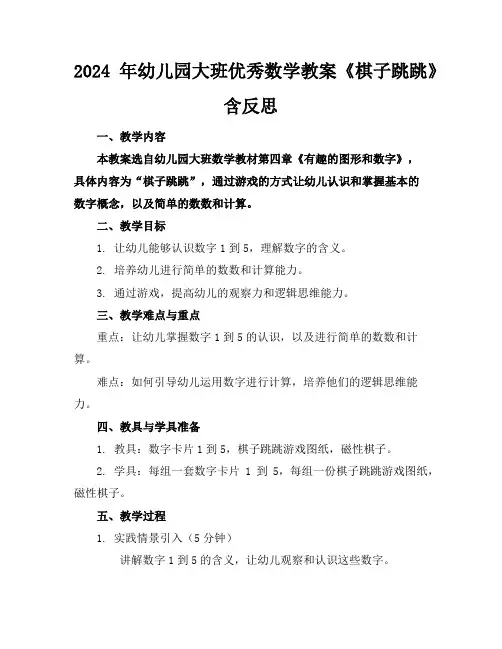 2024 年幼儿园大班优秀数学教案《棋子跳跳》含反思

一、教学内容

本教案选自幼儿园大班数学教材第四章《有趣的图形和数字》，具体内容为“棋子跳跳”，通过游戏的方式让幼儿认识和掌握基本的数字概念，以及简单的数数和计算。

二、教学目标

1. 让幼儿能够认识数字 1 到 5，理解数字的含义。

2. 培养幼儿进行简单的数数和计算能力。

3. 通过游戏，提高幼儿的观察力和逻辑思维能力。

三、教学难点与重点

重点：让幼儿掌握数字 1 到 5 的认识，以及进行简单的数数和计算。

难点：如何引导幼儿运用数字进行计算，培养他们的逻辑思维能力。

四、教具与学具准备

1. 教具：数字卡片 1 到 5，棋子跳跳游戏图纸，磁性棋子。

2. 学具：每组一套数字卡片 1 到 5，每组一份棋子跳跳游戏图纸，磁性棋子。

五、教学过程

1. 实践情景引入（5 分钟）

讲解数字 1 到 5 的含义，让幼儿观察和认识这些数字。